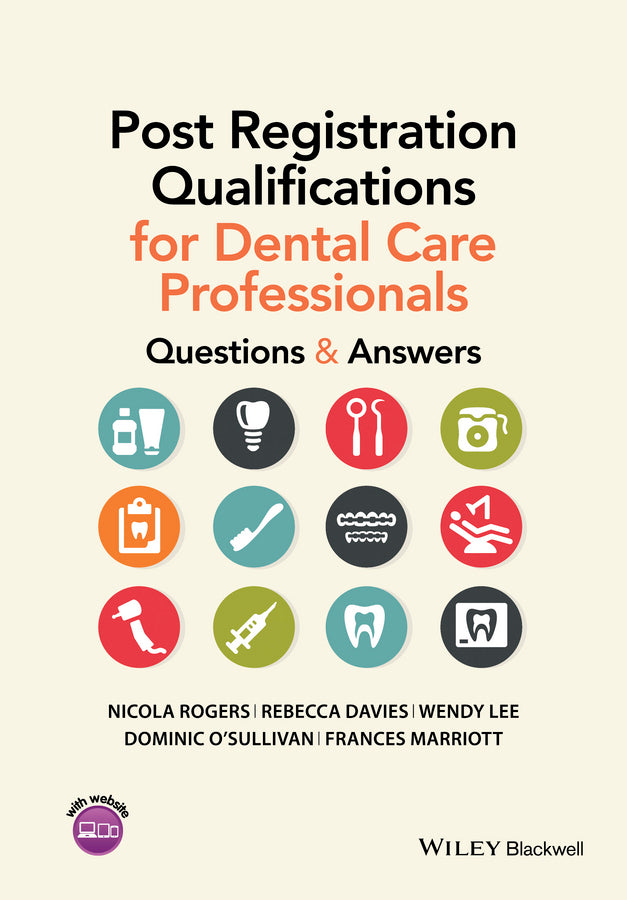 Post Registration Qualifications for Dental Care Professionals

Questions & Answers

NICOLA ROGERS | REBECCA DAVIES | WENDY LEE
DOMINIC O'SULLIVAN | FRANCES MARRIOTT

with website

WILEY Blackwell